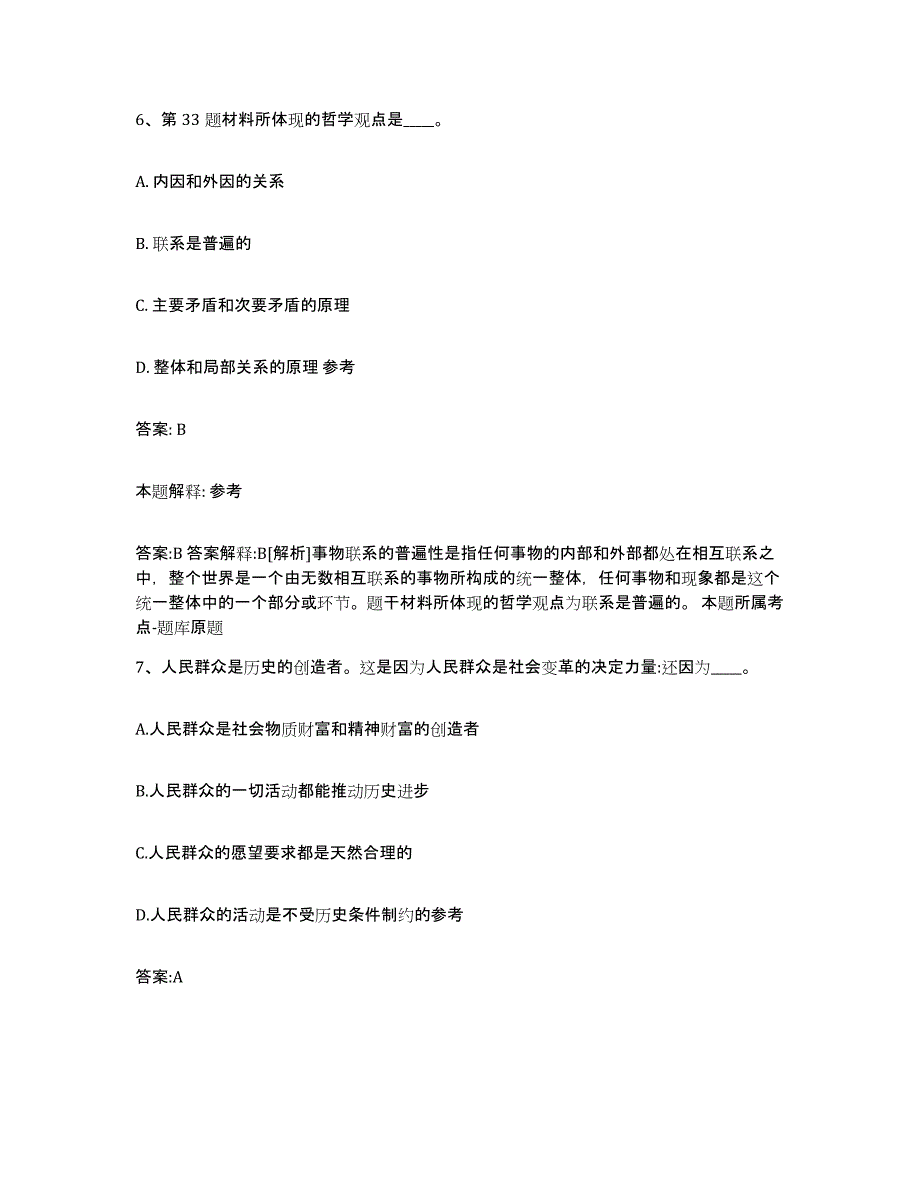 6、第 33 题材料所体现的哲学观点是____。

A. 内因和外因的关系

B. 联系是普遍的

C. 主要矛盾和次要矛盾的原理

D. 整体和局部关系的原理 参考

答案: B

本题解释: 参考

答案:B 答案解释:B[解析]事物联系的普遍性是指任何事物的内部和外部都处在相互联系之中，整个世界是一个由无数相互联系的事物所构成的统一整体，任何事物和现象都是这个统一整体中的一个部分或环节。题干材料所体现的哲学观点为联系是普遍的。 本题所属考点-题库原题

7、人民群众是历史的创造者。这是因为人民群众是社会变革的决定力量;还因为____。

A.人民群众是社会物质财富和精神财富的创造者

B.人民群众的一切活动都能推动历史进步

C.人民群众的愿望要求都是天然合理的

D.人民群众的活动是不受历史条件制约的参考

答案:A